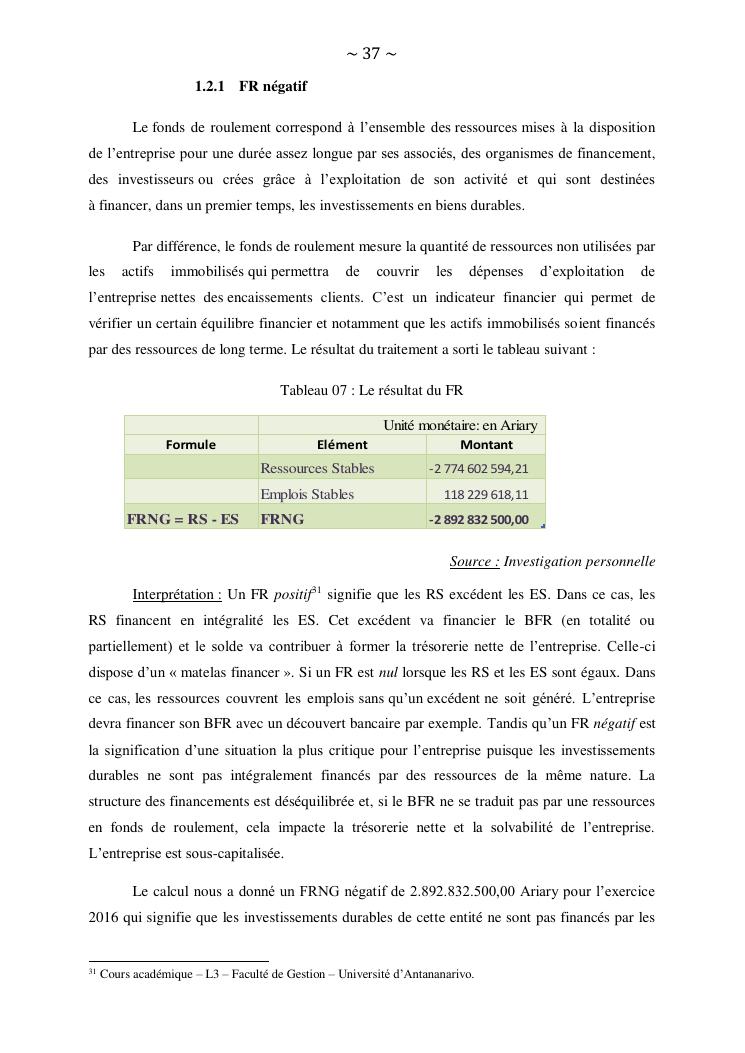 ~ 37 ~

1.2.1 FR négatif

Le fonds de roulement correspond à l'ensemble des ressources mises à la disposition de l'entreprise pour une durée assez longue par ses associés, des organismes de financement, des investisseurs ou crées grâce à l'exploitation de son activité et qui sont destinées à financer, dans un premier temps, les investissements en biens durables.

Par différence, le fonds de roulement mesure la quantité de ressources non utilisées par les actifs immobilisés qui permettra de couvrir les dépenses d'exploitation de l'entreprise nettes des encaissements clients. C'est un indicateur financier qui permet de vérifier un certain équilibre financier et notamment que les actifs immobilisés soient financés par des ressources de long terme. Le résultat du traitement a sorti le tableau suivant :

Tableau 07 : Le résultat du FR

| | Unité monétaire: en Ariary | |
|---|---|---|
| Formule | Elément | Montant |
| | Ressources Stables | -2 774 602 594,21 |
| | Emplois Stables | 118 229 618,11 |
| FRNG = RS - ES | FRNG | -2 892 832 500,00 |

Source : Investigation personnelle

Interprétation : Un FR positif$^{31}$ signifie que les RS excédent les ES. Dans ce cas, les RS financent en intégralité les ES. Cet excédent va financier le BFR (en totalité ou partiellement) et le solde va contribuer à former la trésorerie nette de l'entreprise. Celle-ci dispose d'un « matelas financer ». Si un FR est nul lorsque les RS et les ES sont égaux. Dans ce cas, les ressources couvrent les emplois sans qu'un excédent ne soit généré. L'entreprise devra financer son BFR avec un découvert bancaire par exemple. Tandis qu'un FR négatif est la signification d'une situation la plus critique pour l'entreprise puisque les investissements durables ne sont pas intégralement financés par des ressources de la même nature. La structure des financements est déséquilibrée et, si le BFR ne se traduit pas par une ressources en fonds de roulement, cela impacte la trésorerie nette et la solvabilité de l'entreprise. L'entreprise est sous-capitalisée.

Le calcul nous a donné un FRNG négatif de 2.892.832.500,00 Ariary pour l'exercice 2016 qui signifie que les investissements durables de cette entité ne sont pas financés par les

$^{31}$ Cours académique – L3 – Faculté de Gestion – Université d'Antananarivo.